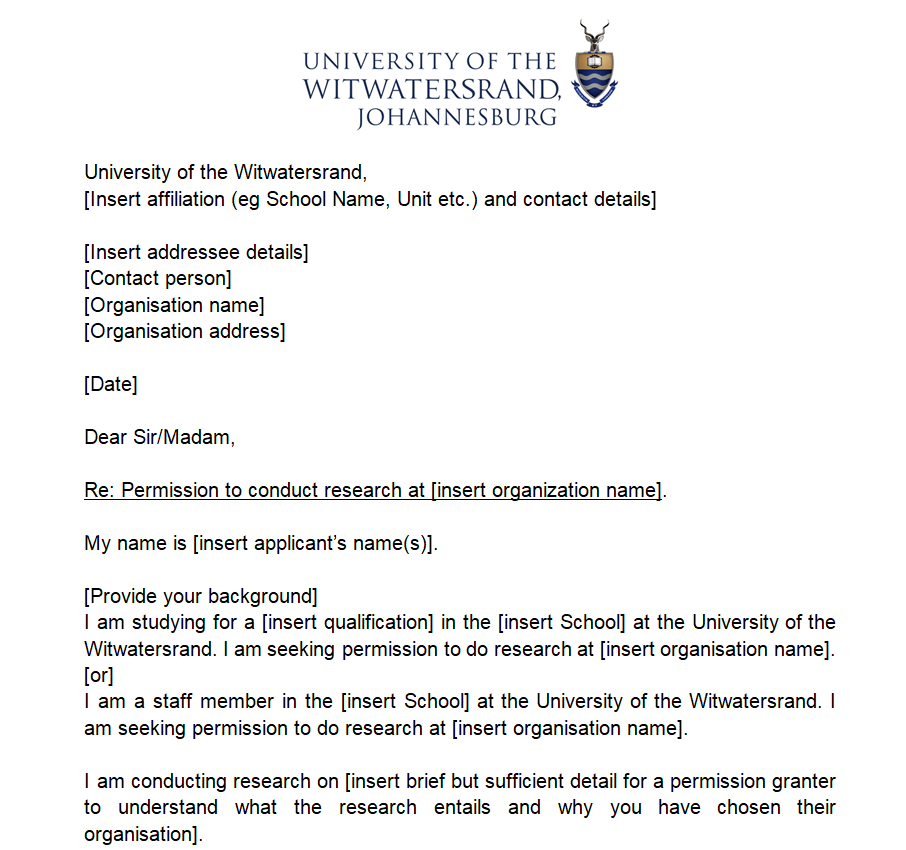 UNIVERSITY OF THE
WITWATERSRAND,
JOHANNESBURG

University of the Witwatersrand,
[Insert affiliation (eg School Name, Unit etc.) and contact details]

[Insert addressee details]
[Contact person]
[Organisation name]
[Organisation address]

[Date]

Dear Sir/Madam,

Re: Permission to conduct research at [insert organization name].

My name is [insert applicant's name(s)].

[Provide your background]
I am studying for a [insert qualification] in the [insert School] at the University of the Witwatersrand. I am seeking permission to do research at [insert organisation name].
[or]
I am a staff member in the [insert School] at the University of the Witwatersrand. I am seeking permission to do research at [insert organisation name].

I am conducting research on [insert brief but sufficient detail for a permission granter to understand what the research entails and why you have chosen their organisation].